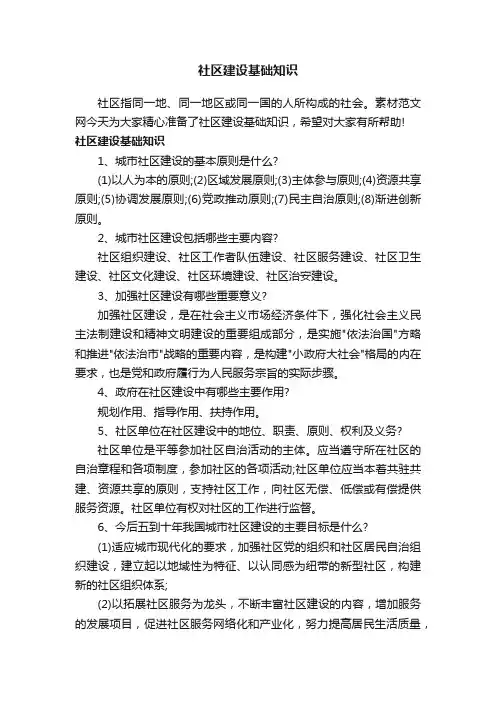 社区建设基础知识

社区指同一地、同一地区或同一国的人所构成的社会。素材范文网今天为大家精心准备了社区建设基础知识，希望对大家有所帮助!

社区建设基础知识

1、城市社区建设的基本原则是什么?

(1)以人为本的原则;(2)区域发展原则;(3)主体参与原则;(4)资源共享原则;(5)协调发展原则;(6)党政推动原则;(7)民主自治原则;(8)渐进创新原则。

2、城市社区建设包括哪些主要内容?

社区组织建设、社区工作者队伍建设、社区服务建设、社区卫生建设、社区文化建设、社区环境建设、社区治安建设。

3、加强社区建设有哪些重要意义?

加强社区建设，是在社会主义市场经济条件下，强化社会主义民主法制建设和精神文明建设的重要组成部分，是实施"依法治国"方略和推进"依法治市"战略的重要内容，是构建"小政府大社会"格局的内在要求，也是党和政府履行为人民服务宗旨的实际步骤。

4、政府在社区建设中有哪些主要作用?

规划作用、指导作用、扶持作用。

5、社区单位在社区建设中的地位、职责、原则、权利及义务?

社区单位是平等参加社区自治活动的主体。应当遵守所在社区的自治章程和各项制度，参加社区的各项活动;社区单位应当本着共驻共建、资源共享的原则，支持社区工作，向社区无偿、低偿或有偿提供服务资源。社区单位有权对社区的工作进行监督。

6、今后五到十年我国城市社区建设的主要目标是什么?

(1)适应城市现代化的要求，加强社区党的组织和社区居民自治组织建设，建立起以地域性为特征、以认同感为纽带的新型社区，构建新的社区组织体系;

(2)以拓展社区服务为龙头，不断丰富社区建设的内容，增加服务的发展项目，促进社区服务网络化和产业化，努力提高居民生活质量，